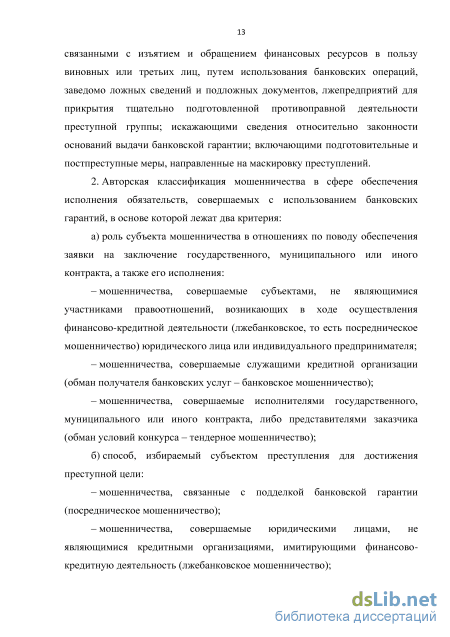 13

связанными с изъятием и обращением финансовых ресурсов в пользу виновных или третьих лиц, путем использования банковских операций, заведомо ложных сведений и подложных документов, лжепредприятий для прикрытия тщательно подготовленной противоправной деятельности преступной группы; искажающими сведения относительно законности оснований выдачи банковской гарантии; включающими подготовительные и постпреступные меры, направленные на маскировку преступлений.

2. Авторская классификация мошенничества в сфере обеспечения исполнения обязательств, совершаемых с использованием банковских гарантий, в основе которой лежат два критерия:

а) роль субъекта мошенничества в отношениях по поводу обеспечения заявки на заключение государственного, муниципального или иного контракта, а также его исполнения:

– мошенничества, совершаемые субъектами, не являющимися участниками правоотношений, возникающих в ходе осуществления финансово-кредитной деятельности (лжебанковское, то есть посредническое мошенничество) юридического лица или индивидуального предпринимателя;

– мошенничества, совершаемые служащими кредитной организации (обман получателя банковских услуг – банковское мошенничество);

– мошенничества, совершаемые исполнителями государственного, муниципального или иного контракта, либо представителями заказчика (обман условий конкурса – тендерное мошенничество);

б) способ, избираемый субъектом преступления для достижения преступной цели:

– мошенничества, связанные с подделкой банковской гарантии (посредническое мошенничество);

– мошенничества, совершаемые юридическими лицами, не являющимися кредитными организациями, имитирующими финансово-кредитную деятельность (лжебанковское мошенничество);

dsLib.net
библиотека диссертаций